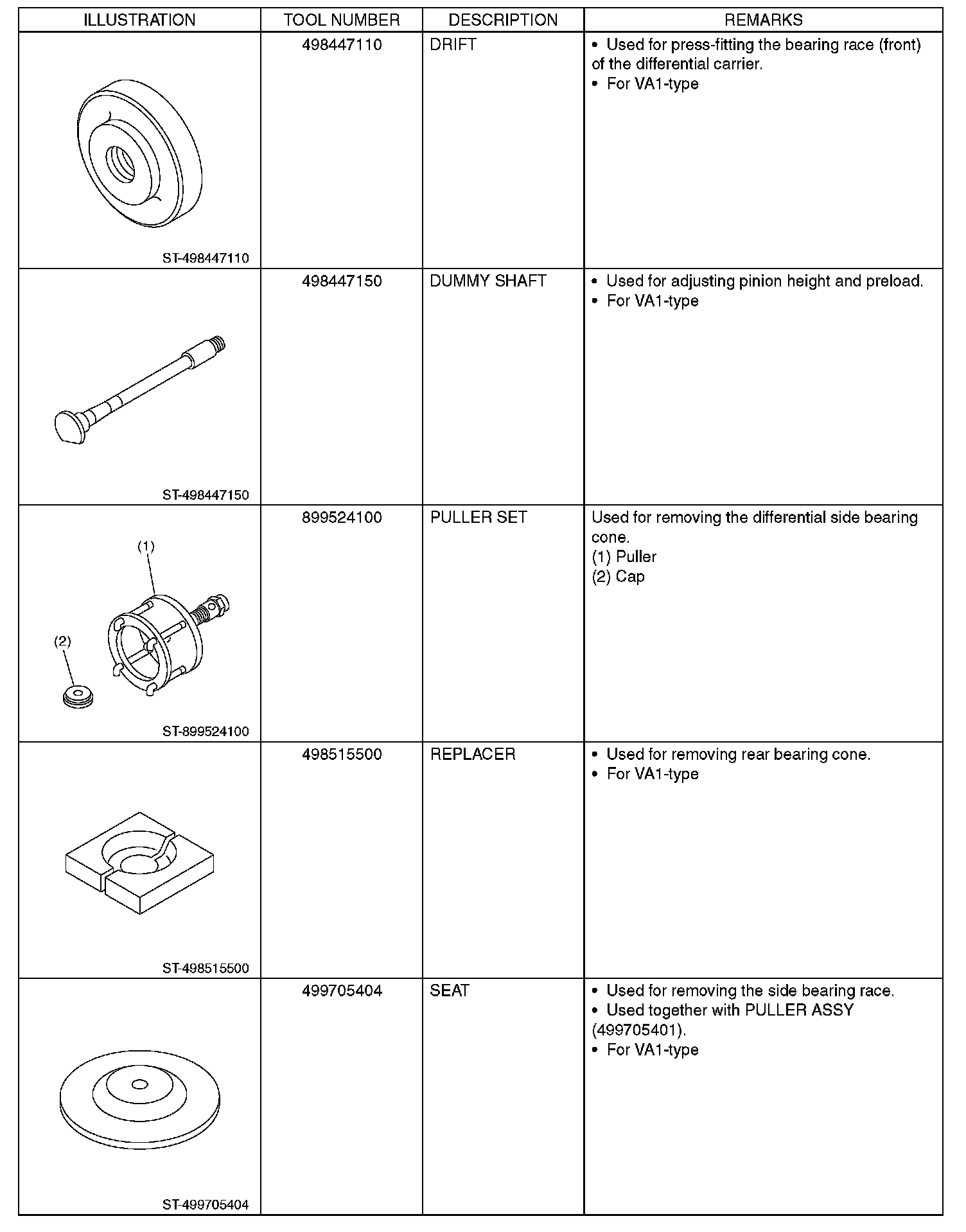 | ILLUSTRATION | TOOL NUMBER | DESCRIPTION | REMARKS |
|---|---|---|---|
| ST-498447110 | 498447110 | DRIFT | • Used for press-fitting the bearing race (front) of the differential carrier. • For VA1-type |
| ST-498447150 | 498447150 | DUMMY SHAFT | • Used for adjusting pinion height and preload. • For VA1-type |
| (1) (2) ST-899524100 | 899524100 | PULLER SET | Used for removing the differential side bearing cone. (1) Puller (2) Cap |
| ST-498515500 | 498515500 | REPLACER | • Used for removing rear bearing cone. • For VA1-type |
| ST-499705404 | 499705404 | SEAT | • Used for removing the side bearing race. • Used together with PULLER ASSY (499705401). • For VA1-type |